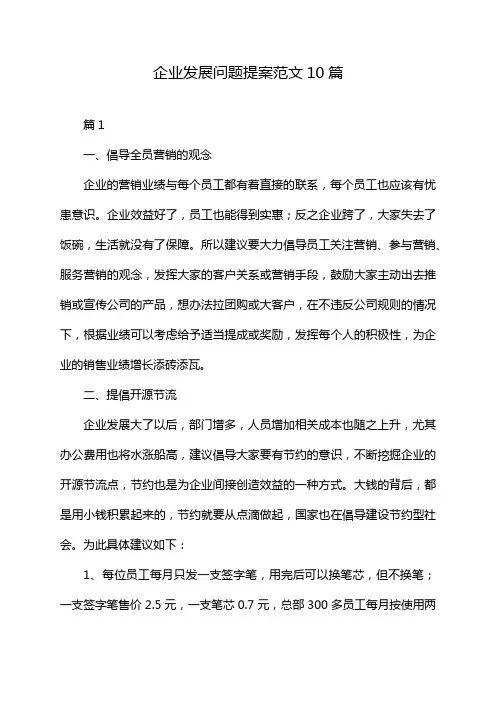 企业发展问题提案范文 10 篇

篇 1

一、倡导全员营销的观念

企业的营销业绩与每个员工都有着直接的联系，每个员工也应该有忧患意识。企业效益好了，员工也能得到实惠；反之企业跨了，大家失去了饭碗，生活就没有了保障。所以建议要大力倡导员工关注营销、参与营销、服务营销的观念，发挥大家的客户关系或营销手段，鼓励大家主动出去推销或宣传公司的产品，想办法拉团购或大客户，在不违反公司规则的情况下，根据业绩可以考虑给予适当提成或奖励，发挥每个人的积极性，为企业的销售业绩增长添砖添瓦。

二、提倡开源节流

企业发展大了以后，部门增多，人员增加相关成本也随之上升，尤其办公费用也将水涨船高，建议倡导大家要有节约的意识，不断挖掘企业的开源节流点，节约也是为企业间接创造效益的一种方式。大钱的背后，都是用小钱积累起来的，节约就要从点滴做起，国家也在倡导建设节约型社会。为此具体建议如下：

1、每位员工每月只发一支签字笔，用完后可以换笔芯，但不换笔；一支签字笔售价 2.5 元，一支笔芯 0.7 元，总部 300 多员工每月按使用两